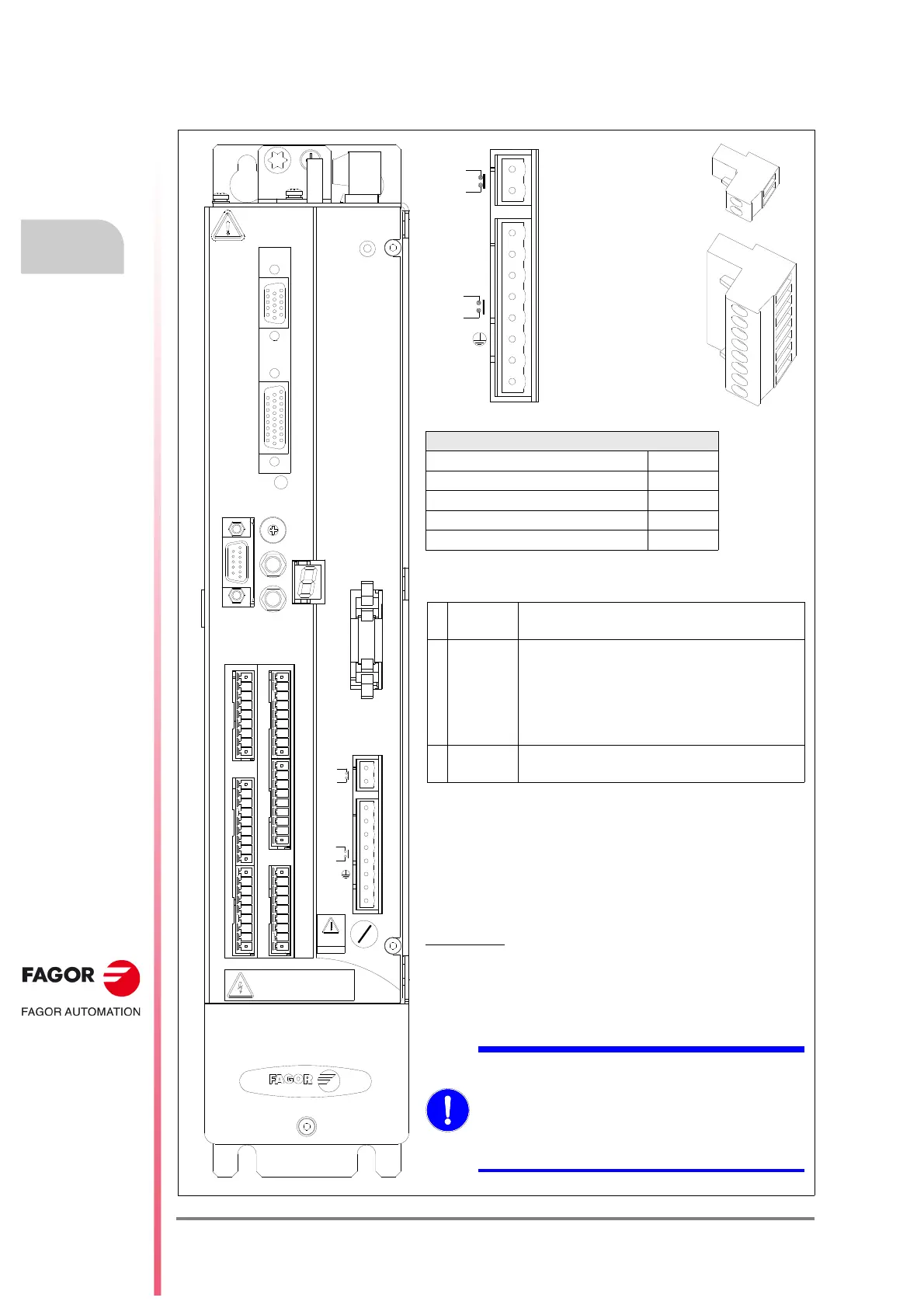 FAGOR

FAGOR AUTOMATION

FAGOR